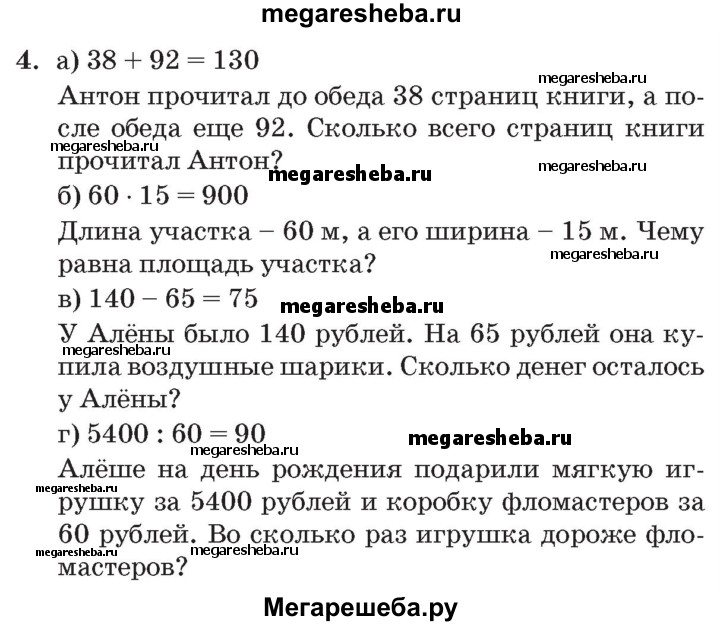 megaresheba.ru

4. а) $38 + 92 = 130$

megaresheba.ru

Антон прочитал до обеда 38 страниц книги, а после обеда еще 92. Сколько всего страниц книги прочитал Антон?

megaresheba.ru megaresheba.ru megaresheba.ru

б) $60 \cdot 15 = 900$

Длина участка – 60 м, а его ширина – 15 м. Чему равна площадь участка?

megaresheba.ru

в) $140 - 65 = 75$

megaresheba.ru

У Алёны было 140 рублей. На 65 рублей она купила воздушные шарики. Сколько денег осталось у Алёны?

megaresheba.ru

г) $5400 : 60 = 90$

megaresheba.ru megaresheba.ru

Алёше на день рождения подарили мягкую игрушку за 5400 рублей и коробку фломастеров за 60 рублей. Во сколько раз игрушка дороже фломастеров?

megaresheba.ru megaresheba.ru megaresheba.ru

Мегарешеба.ру